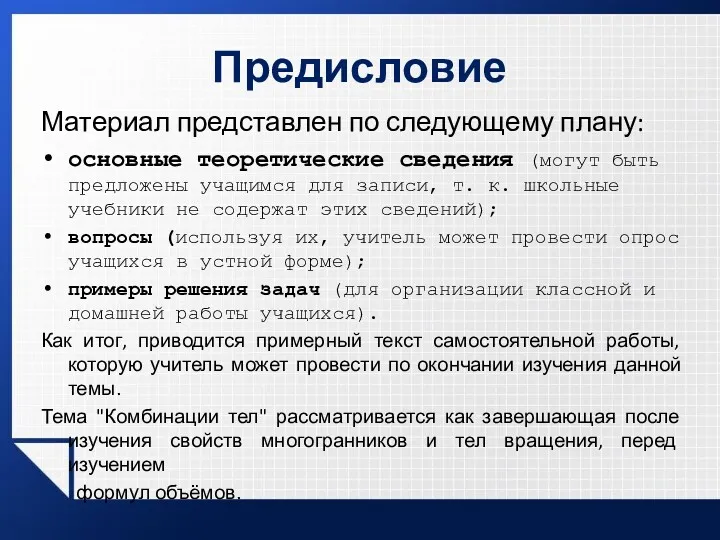 Предисловие

Материал представлен по следующему плану:

• основные теоретические сведения (могут быть предложены учащимся для записи, т. к. школьные учебники не содержат этих сведений);

• вопросы (используя их, учитель может провести опрос учащихся в устной форме);

• примеры решения задач (для организации классной и домашней работы учащихся).

Как итог, приводится примерный текст самостоятельной работы, которую учитель может провести по окончании изучения данной темы.

Тема "Комбинации тел" рассматривается как завершающая после изучения свойств многогранников и тел вращения, перед изучением

формул объёмов.